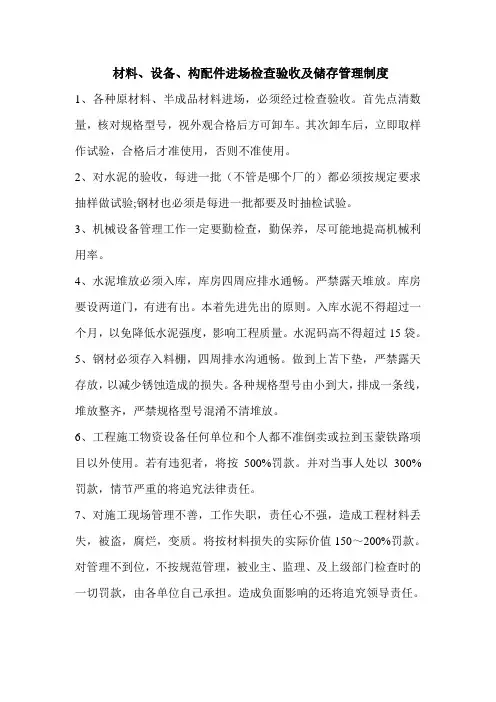 材料、设备、构配件进场检查验收及储存管理制度

1、各种原材料、半成品材料进场，必须经过检查验收。首先点清数量，核对规格型号，视外观合格后方可卸车。其次卸车后，立即取样作试验，合格后才准使用，否则不准使用。

2、对水泥的验收，每进一批（不管是哪个厂的）都必须按规定要求抽样做试验;钢材也必须是每进一批都要及时抽检试验。

3、机械设备管理工作一定要勤检查，勤保养，尽可能地提高机械利用率。

4、水泥堆放必须入库，库房四周应排水通畅。严禁露天堆放。库房要设两道门，有进有出。本着先进先出的原则。入库水泥不得超过一个月，以免降低水泥强度，影响工程质量。水泥码高不得超过 15 袋。

5、钢材必须存入料棚，四周排水沟通畅。做到上苫下垫，严禁露天存放，以减少锈蚀造成的损失。各种规格型号由小到大，排成一条线，堆放整齐，严禁规格型号混淆不清堆放。

6、工程施工物资设备任何单位和个人都不准倒卖或拉到玉蒙铁路项目以外使用。若有违犯者，将按 500%罚款。并对当事人处以 300%罚款，情节严重的将追究法律责任。

7、对施工现场管理不善，工作失职，责任心不强，造成工程材料丢失，被盗，腐烂，变质。将按材料损失的实际价值 150～200%罚款。对管理不到位，不按规范管理，被业主、监理、及上级部门检查时的一切罚款，由各单位自己承担。造成负面影响的还将追究领导责任。